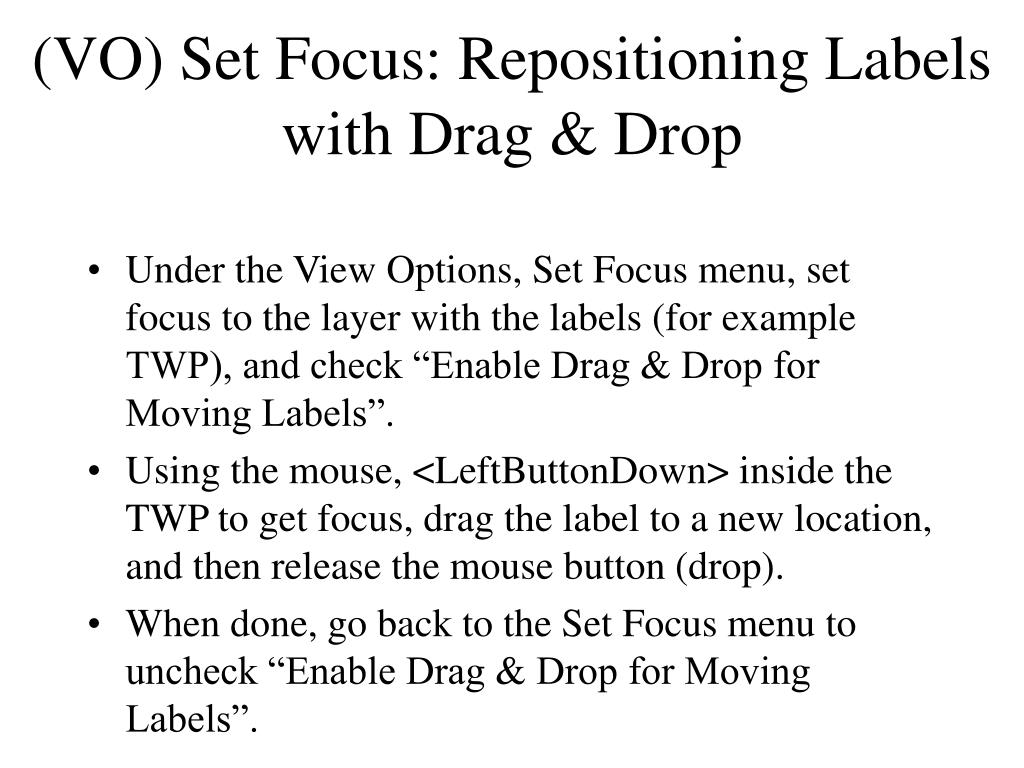 (VO) Set Focus: Repositioning Labels with Drag & Drop

• Under the View Options, Set Focus menu, set focus to the layer with the labels (for example TWP), and check “Enable Drag & Drop for Moving Labels”.
• Using the mouse, <LeftButtonDown> inside the TWP to get focus, drag the label to a new location, and then release the mouse button (drop).
• When done, go back to the Set Focus menu to uncheck “Enable Drag & Drop for Moving Labels”.